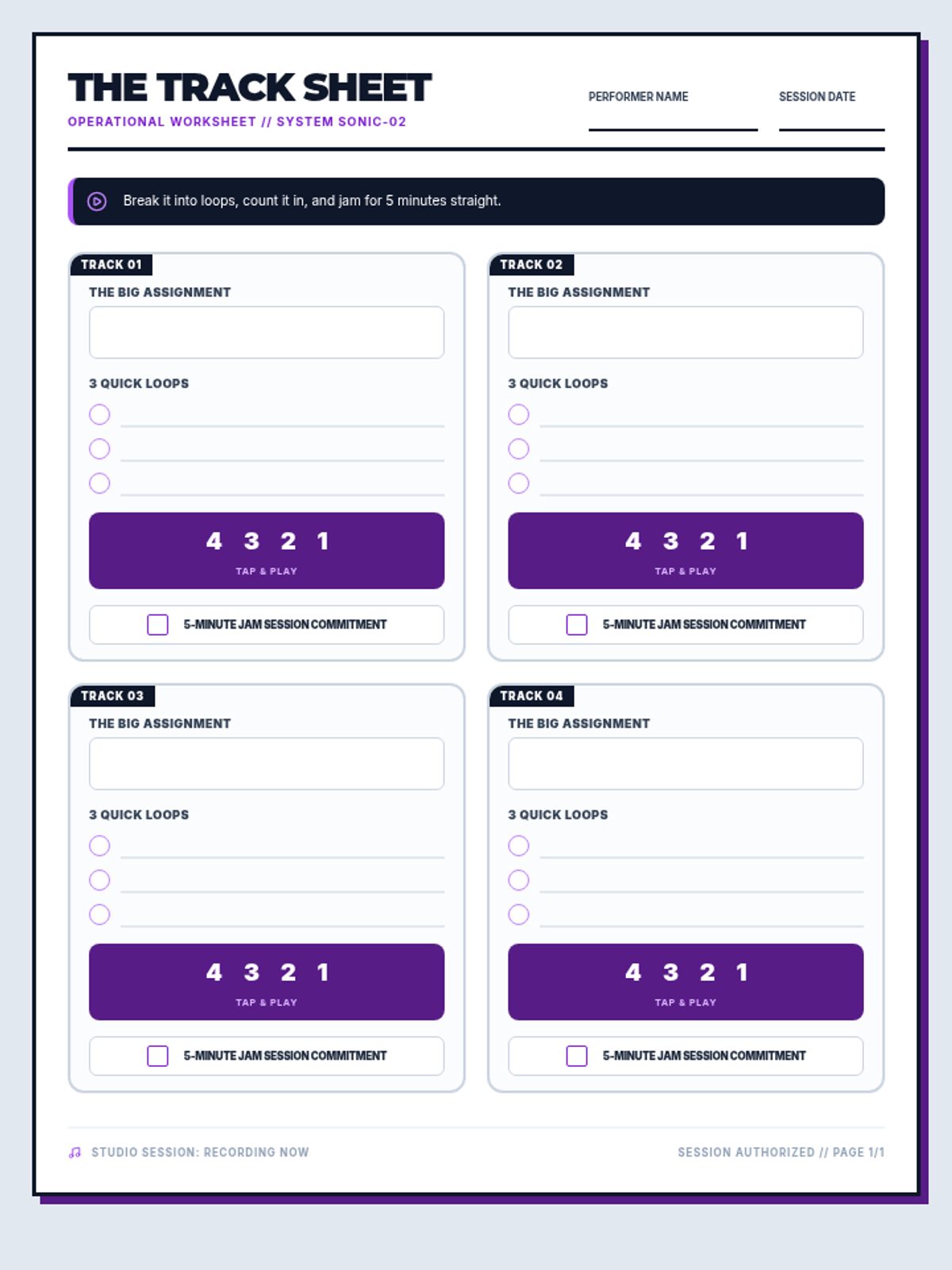 THE TRACK SHEET
OPERATIONAL WORKSHEET // SYSTEM SONIC-02

PERFORMER NAME

SESSION DATE

Break it into loops, count it in, and jam for 5 minutes straight.

TRACK 01
THE BIG ASSIGNMENT
3 QUICK LOOPS
4 3 2 1
TAP & PLAY
5-MINUTE JAM SESSION COMMITMENT

TRACK 02
THE BIG ASSIGNMENT
3 QUICK LOOPS
4 3 2 1
TAP & PLAY
5-MINUTE JAM SESSION COMMITMENT

TRACK 03
THE BIG ASSIGNMENT
3 QUICK LOOPS
4 3 2 1
TAP & PLAY
5-MINUTE JAM SESSION COMMITMENT

TRACK 04
THE BIG ASSIGNMENT
3 QUICK LOOPS
4 3 2 1
TAP & PLAY
5-MINUTE JAM SESSION COMMITMENT

STUDIO SESSION: RECORDING NOW
SESSION AUTHORIZED // PAGE 1/1